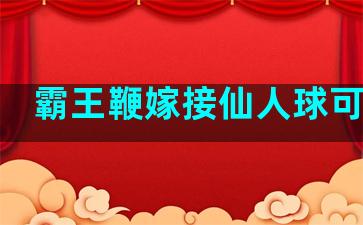 霸王鞭嫁接仙人球可